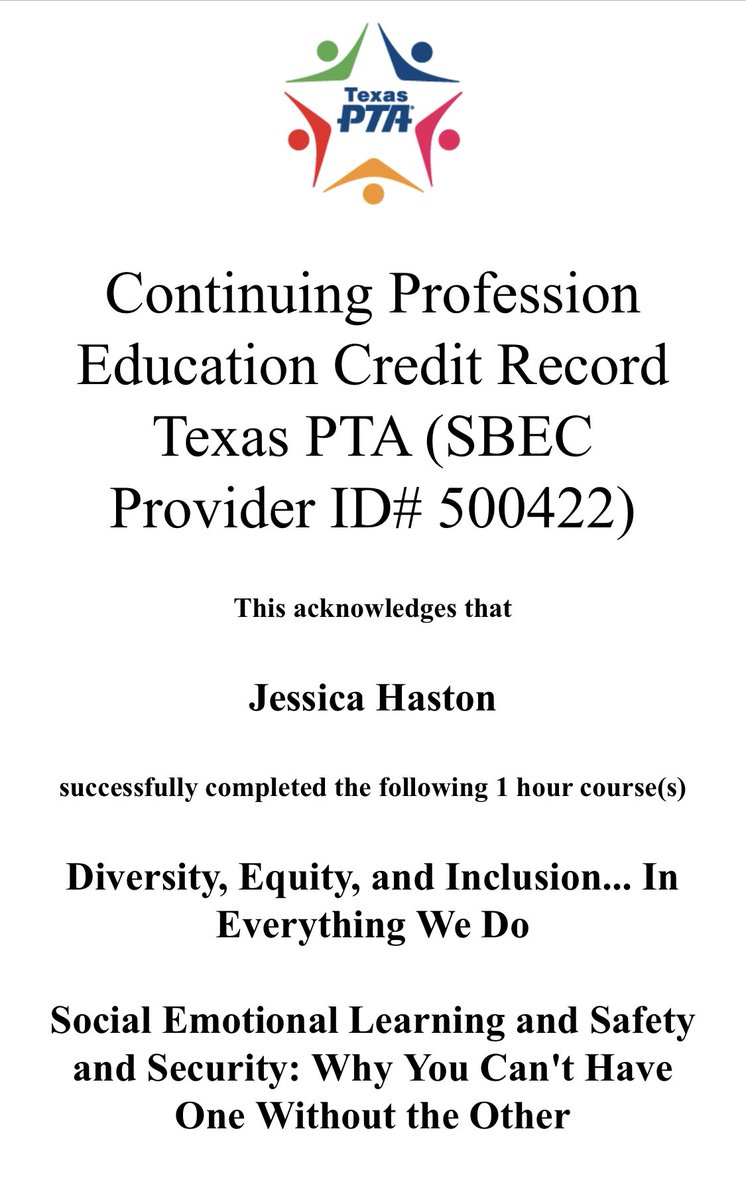 Texas PTA

Continuing Profession Education Credit Record Texas PTA (SBEC Provider ID# 500422)

This acknowledges that

Jessica Haston

successfully completed the following 1 hour course(s)

Diversity, Equity, and Inclusion... In Everything We Do

Social Emotional Learning and Safety and Security: Why You Can't Have One Without the Other